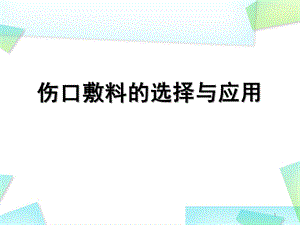 伤口敷料的选择与应用